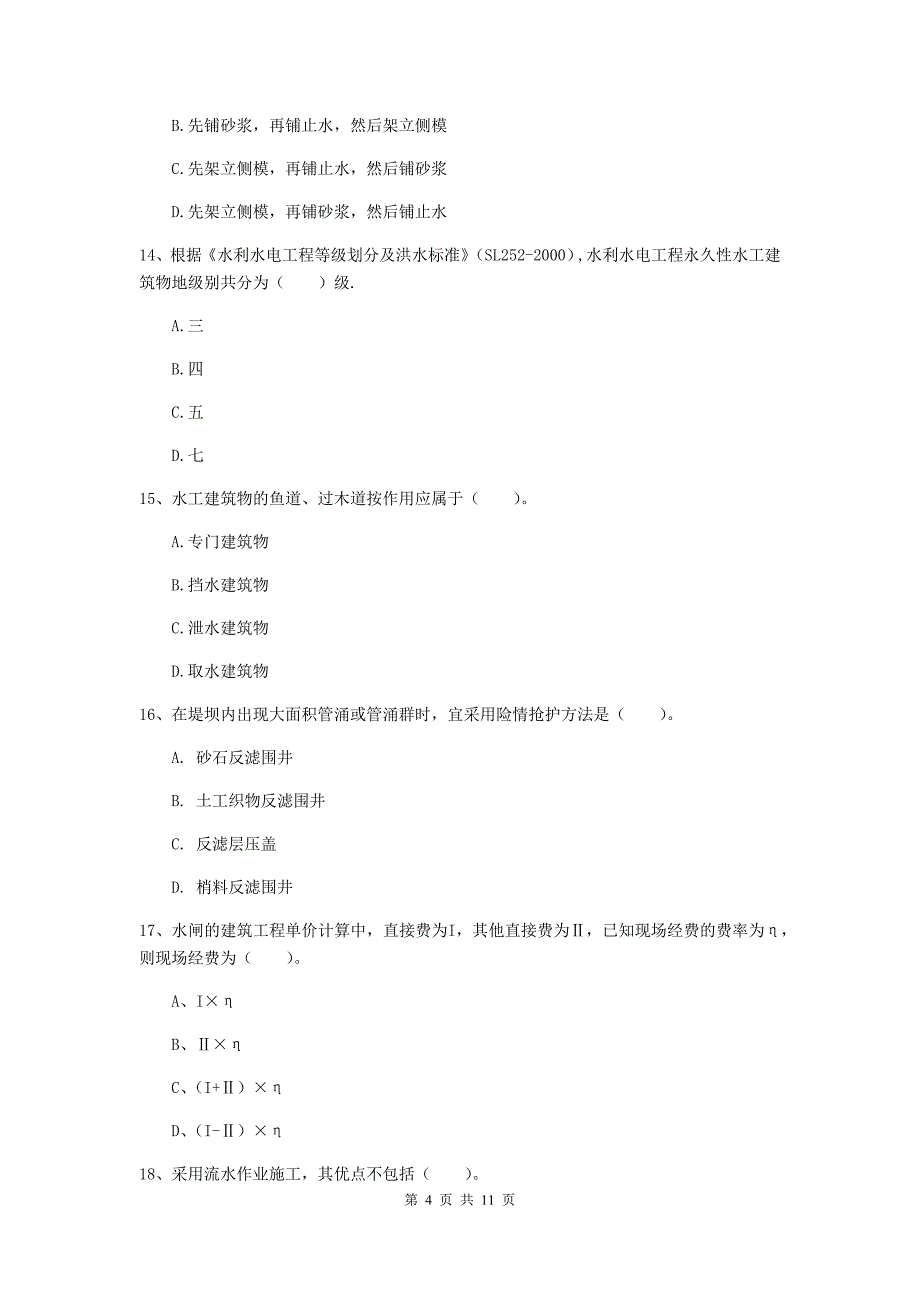 B.先铺砂浆，再铺止水，然后架立侧模

C.先架立侧模，再铺止水，然后铺砂浆

D.先架立侧模，再铺砂浆，然后铺止水

14、根据《水利水电工程等级划分及洪水标准》(SL252-2000)，水利水电工程永久性水工建筑物地级别共分为（　　）级.

A.三

B.四

C.五

D.七

15、水工建筑物的鱼道、过木道按作用应属于（　　）。

A.专门建筑物

B.挡水建筑物

C.泄水建筑物

D.取水建筑物

16、在堤坝内出现大面积管涌或管涌群时，宜采用险情抢护方法是（　　）。

A. 砂石反滤围井

B. 土工织物反滤围井

C. 反滤层压盖

D. 梢料反滤围井

17、水闸的建筑工程单价计算中，直接费为I，其他直接费为Ⅱ，已知现场经费的费率为η，则现场经费为（　　）。

A、I×η

B、Ⅱ×η

C、(I+Ⅱ)×η

D、(I-Ⅱ)×η

18、采用流水作业施工，其优点不包括（　　）。

第 4 页 共 11 页